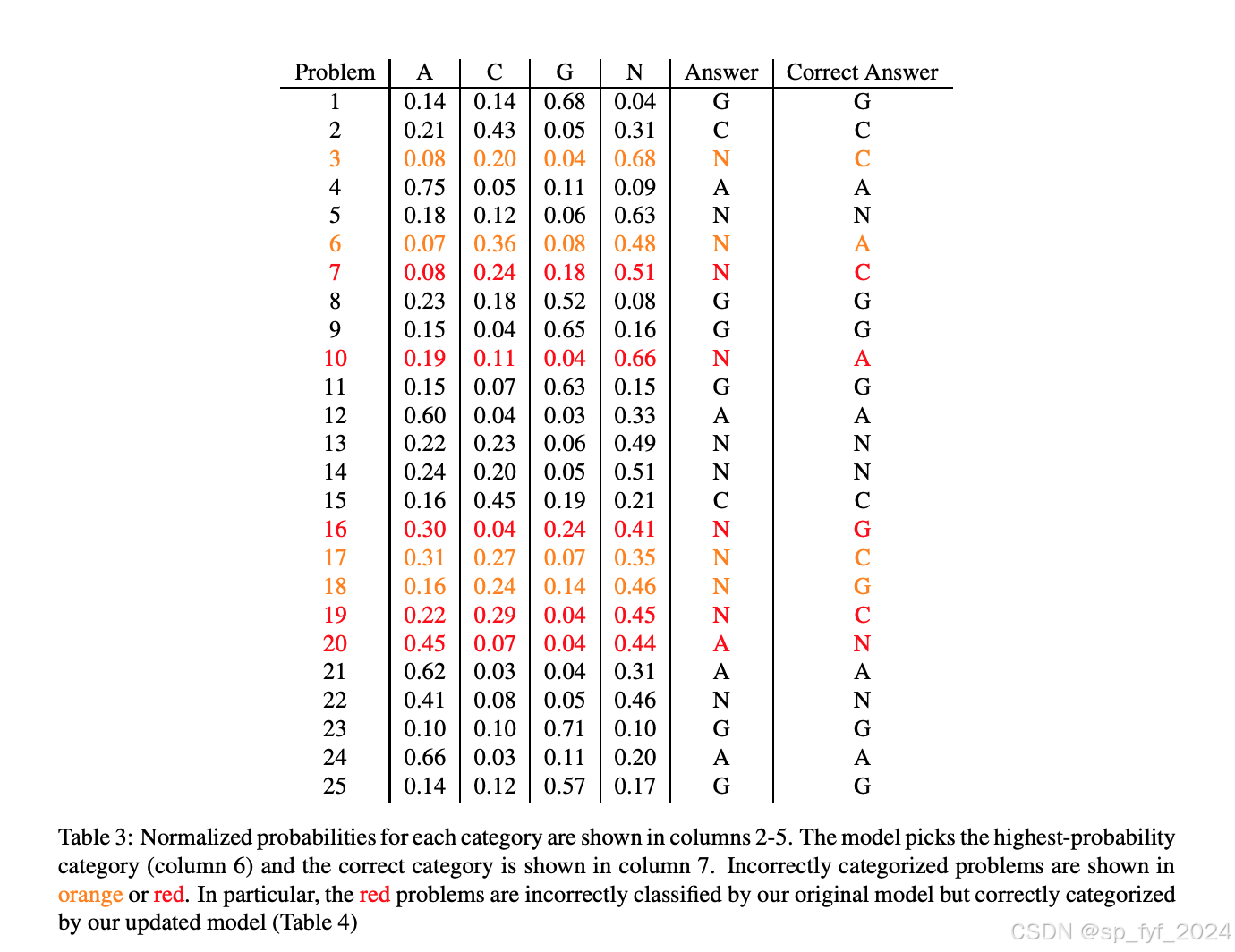 | Problem | A | C | G | N | Answer | Correct Answer |
|---|---|---|---|---|---|---|
| 1 | 0.14 | 0.14 | 0.68 | 0.04 | G | G |
| 2 | 0.21 | 0.43 | 0.05 | 0.31 | C | C |
| 3 | 0.08 | 0.20 | 0.04 | 0.68 | N | C |
| 4 | 0.75 | 0.05 | 0.11 | 0.09 | A | A |
| 5 | 0.18 | 0.12 | 0.06 | 0.63 | N | N |
| 6 | 0.07 | 0.36 | 0.08 | 0.48 | N | A |
| 7 | 0.08 | 0.24 | 0.18 | 0.51 | N | C |
| 8 | 0.23 | 0.18 | 0.52 | 0.08 | G | G |
| 9 | 0.15 | 0.04 | 0.65 | 0.16 | G | G |
| 10 | 0.19 | 0.11 | 0.04 | 0.66 | N | A |
| 11 | 0.15 | 0.07 | 0.63 | 0.15 | G | G |
| 12 | 0.60 | 0.04 | 0.03 | 0.33 | A | A |
| 13 | 0.22 | 0.23 | 0.06 | 0.49 | N | N |
| 14 | 0.24 | 0.20 | 0.05 | 0.51 | N | N |
| 15 | 0.16 | 0.45 | 0.19 | 0.21 | C | C |
| 16 | 0.30 | 0.04 | 0.24 | 0.41 | N | G |
| 17 | 0.31 | 0.27 | 0.07 | 0.35 | N | C |
| 18 | 0.16 | 0.24 | 0.14 | 0.46 | N | G |
| 19 | 0.22 | 0.29 | 0.04 | 0.45 | N | C |
| 20 | 0.45 | 0.07 | 0.04 | 0.44 | A | N |
| 21 | 0.62 | 0.03 | 0.04 | 0.31 | A | A |
| 22 | 0.41 | 0.08 | 0.05 | 0.46 | N | N |
| 23 | 0.10 | 0.10 | 0.71 | 0.10 | G | G |
| 24 | 0.66 | 0.03 | 0.11 | 0.20 | A | A |
| 25 | 0.14 | 0.12 | 0.57 | 0.17 | G | G |

Table 3: Normalized probabilities for each category are shown in columns 2-5. The model picks the highest-probability category (column 6) and the correct category is shown in column 7. Incorrectly categorized problems are shown in orange or red. In particular, the red problems are incorrectly classified by our original model but correctly categorized by our updated model (Table 4)

CSDN @sp_fyf_2024